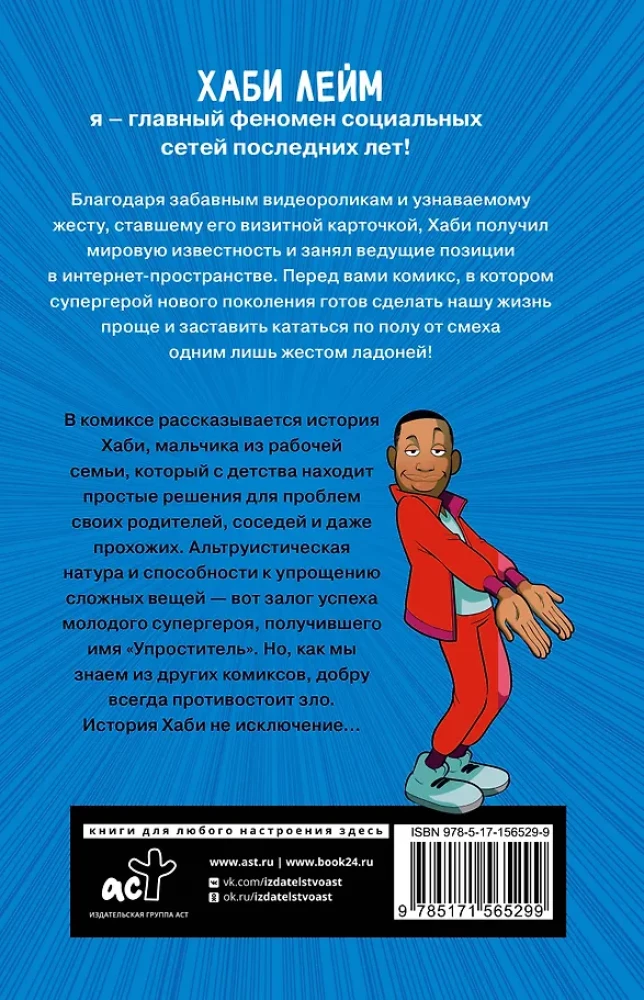 ХАБИ ЛЕЙМ

я – главный феномен социальных сетей последних лет!

Благодаря забавным видеороликам и узнаваемому жесту, ставшему его визитной карточкой, Хаби получил мировую известность и занял ведущие позиции в интернет-пространстве. Перед вами комикс, в котором супергерой нового поколения готов сделать нашу жизнь проще и заставить кататься по полу от смеха одним лишь жестом ладоней!

В комиксе рассказывается история Хаби, мальчика из рабочей семьи, который с детства находит простые решения для проблем своих родителей, соседей и даже прохожих. Альтруистическая натура и способности к упрощению сложных вещей — вот залог успеха молодого супергероя, получившего имя «Упроститель». Но, как мы знаем из других комиксов, добру всегда противостоит зло. История Хаби не исключение…

книги для любого настроения здесь

аст
ИЗДАТЕЛЬСКАЯ ГРУППА АСТ

www.ast.ru | www.book24.ru
vk.com/izdatelstvoast
ok.ru/izdatelstvoast

ISBN 978-5-17-156529-9

9 785171 565299